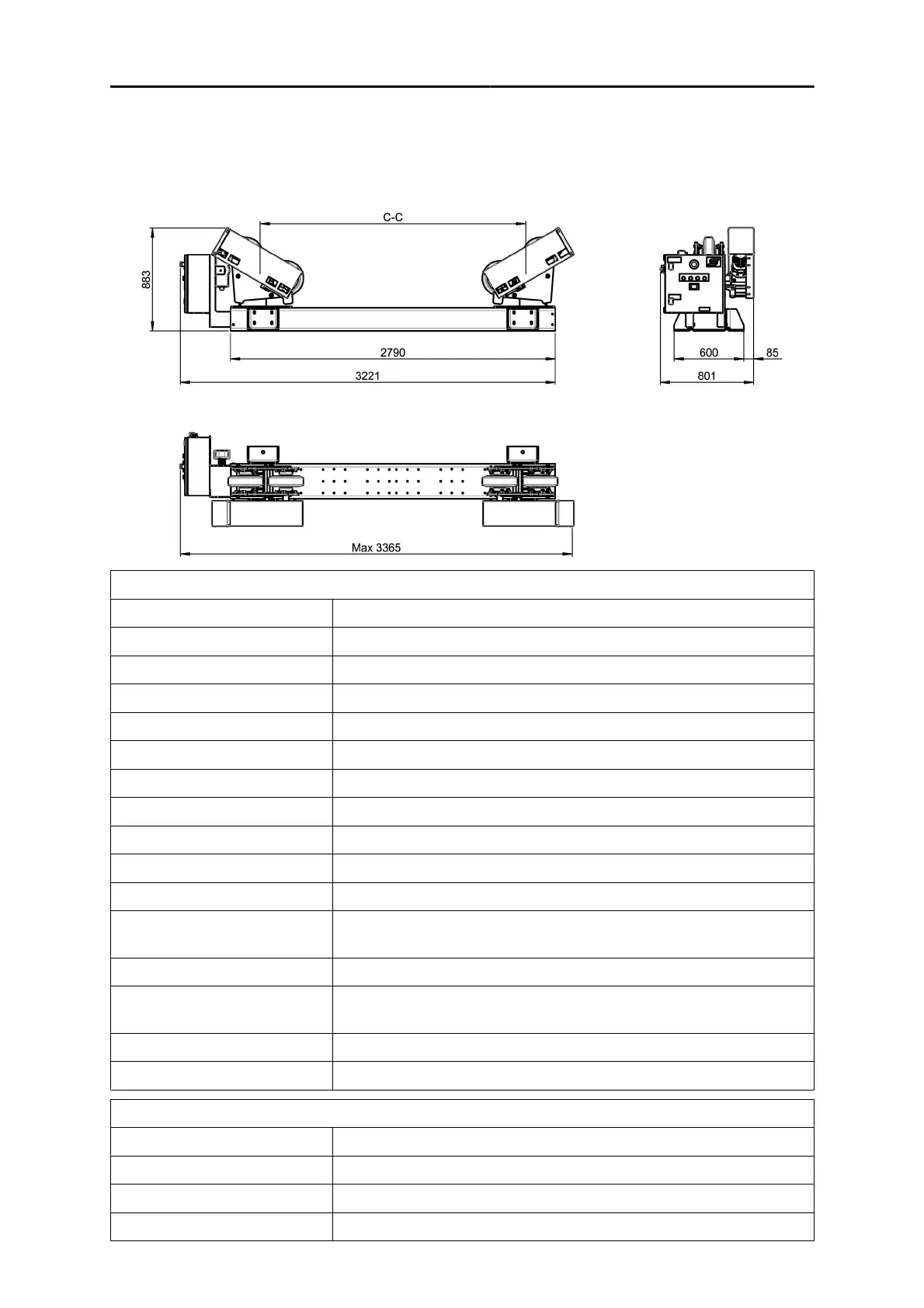 C-C

883

2790

3221

600

85

801

Max 3365